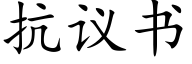 抗议书